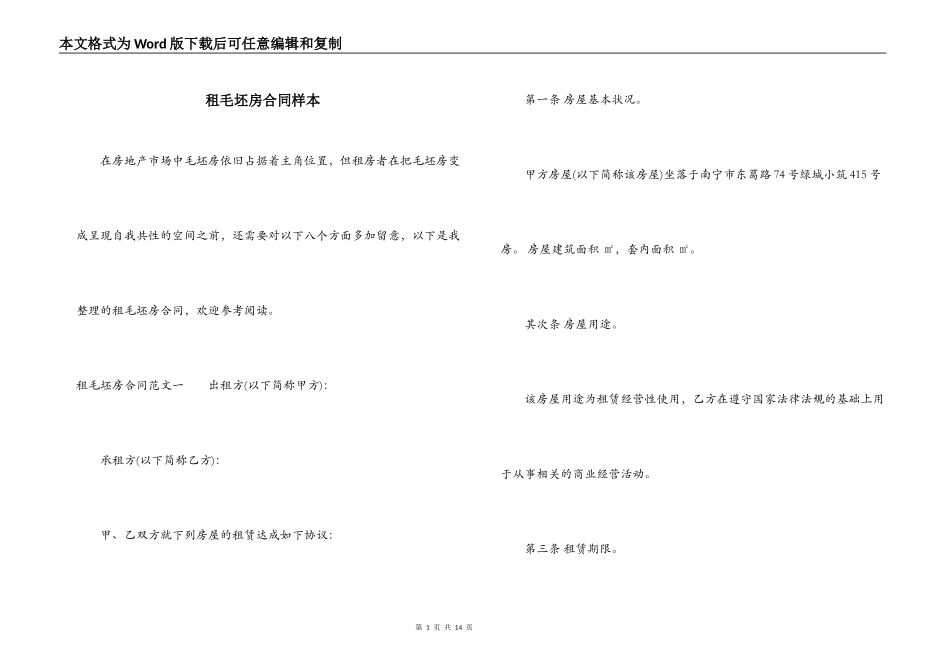 本文格式为Word版下载后可任意编辑和复制

租毛坯房合同样本

在房地产市场中毛坯房依旧占据着主角位置，但租房者在把毛坯房变成呈现自我共性的空间之前，还需要对以下八个方面多加留意，以下是我整理的租毛坯房合同，欢迎参考阅读。

租毛坯房合同范文一　　出租方(以下简称甲方)：

承租方(以下简称乙方)：

甲、乙双方就下列房屋的租赁达成如下协议：

第一条 房屋基本状况。

甲方房屋(以下简称该房屋)坐落于南宁市东葛路74号绿城小筑415号房。房屋建筑面积 ㎡，套内面积 ㎡。

其次条 房屋用途。

该房屋用途为租赁经营性使用，乙方在遵守国家法律法规的基础上用于从事相关的商业经营活动。

第三条 租赁期限。

第 1 页 共 14 页